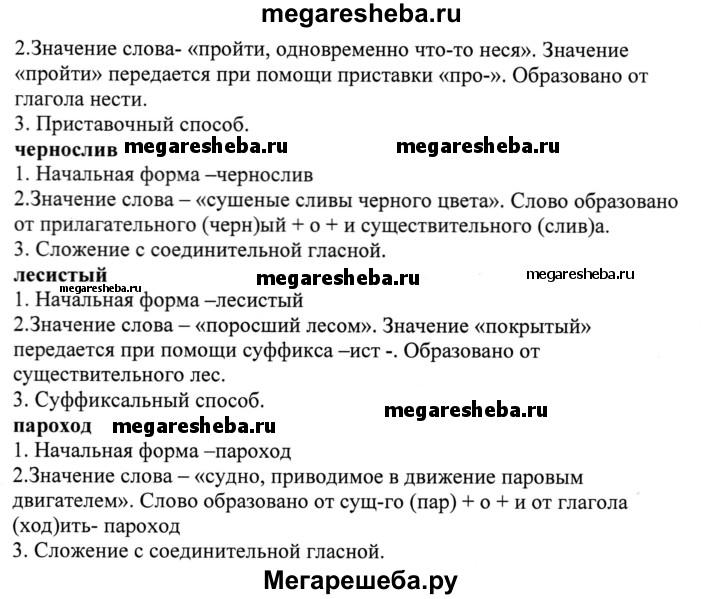 megaresheba.ru

2.Значение слова- «пройти, одновременно что-то неся». Значение «пройти» передается при помощи приставки «про-». Образовано от глагола нести.
3. Приставочный способ.

чернослив megaresheba.ru megaresheba.ru
1. Начальная форма –чернослив
2.Значение слова – «сушеные сливы черного цвета». Слово образовано от прилагательного (черн)ый + о + и существительного (слив)а.
3. Сложение с соединительной гласной.

лесистый megaresheba.ru megaresheba.ru
megaresheba.ru
1. Начальная форма –лесистый
2.Значение слова – «поросший лесом». Значение «покрытый» передается при помощи суффикса –ист -. Образовано от существительного лес.
3. Суффиксальный способ.

megaresheba.ru
пароход megaresheba.ru
1. Начальная форма –пароход
2.Значение слова – «судно, приводимое в движение паровым двигателем». Слово образовано от сущ-го (пар) + о + и от глагола (ход)ить- пароход
3. Сложение с соединительной гласной.

Мегарешеба.ру